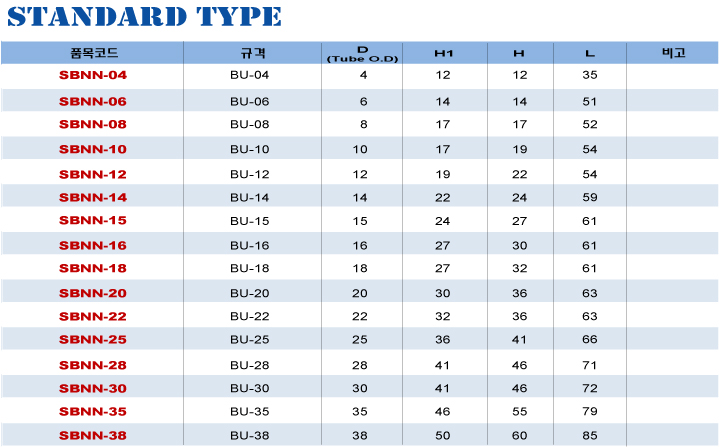 STANDARD TYPE

| 품목코드 | 규격 | D (Tube O.D) | H1 | H | L | 비고 |
|---|---|---|---|---|---|---|
| SBNN-04 | BU-04 | 4 | 12 | 12 | 35 | |
| SBNN-06 | BU-06 | 6 | 14 | 14 | 51 | |
| SBNN-08 | BU-08 | 8 | 17 | 17 | 52 | |
| SBNN-10 | BU-10 | 10 | 17 | 19 | 54 | |
| SBNN-12 | BU-12 | 12 | 19 | 22 | 54 | |
| SBNN-14 | BU-14 | 14 | 22 | 24 | 59 | |
| SBNN-15 | BU-15 | 15 | 24 | 27 | 61 | |
| SBNN-16 | BU-16 | 16 | 27 | 30 | 61 | |
| SBNN-18 | BU-18 | 18 | 27 | 32 | 61 | |
| SBNN-20 | BU-20 | 20 | 30 | 36 | 63 | |
| SBNN-22 | BU-22 | 22 | 32 | 36 | 63 | |
| SBNN-25 | BU-25 | 25 | 36 | 41 | 66 | |
| SBNN-28 | BU-28 | 28 | 41 | 46 | 71 | |
| SBNN-30 | BU-30 | 30 | 41 | 46 | 72 | |
| SBNN-35 | BU-35 | 35 | 46 | 55 | 79 | |
| SBNN-38 | BU-38 | 38 | 50 | 60 | 85 | |